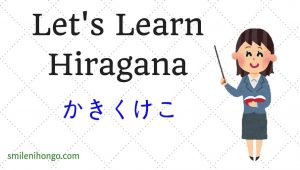 Let's Learn Hiragana

かきくけこ

smilenihongo.com